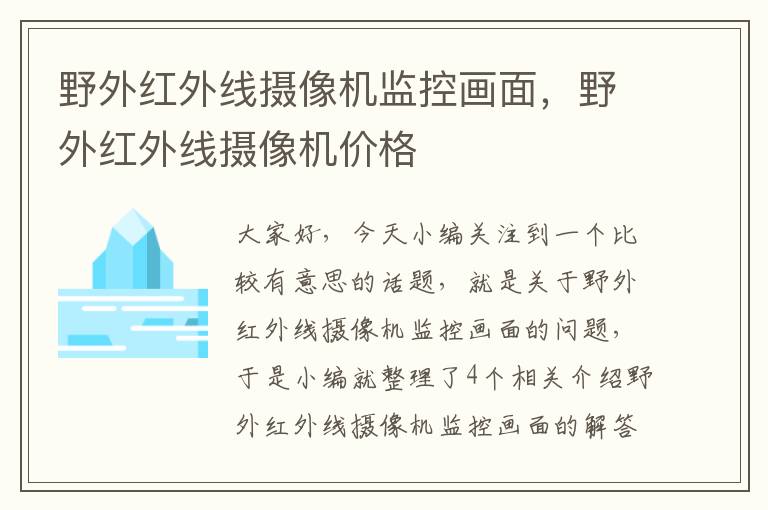 野外红外线摄像机监控画面，野外红外线摄像机价格

大家好，今天小编关注到一个比较有意思的话题，就是关于野外红外线摄像机监控画面的问题，于是小编就整理了4个相关介绍野外红外线摄像机监控画面的解答